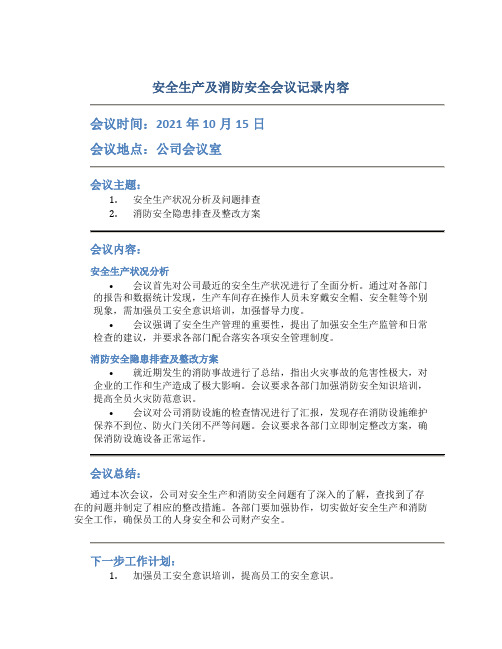 安全生产及消防安全会议记录内容

会议时间：2021 年 10 月 15 日

会议地点：公司会议室

会议主题：

1. 安全生产状况分析及问题排查
2. 消防安全隐患排查及整改方案

会议内容：

安全生产状况分析

• 会议首先对公司最近的安全生产状况进行了全面分析。通过对各部门的报告和数据统计发现，生产车间存在操作人员未穿戴安全帽、安全鞋等个别现象，需加强员工安全意识培训，加强督导力度。

• 会议强调了安全生产管理的重要性，提出了加强安全生产监管和日常检查的建议，并要求各部门配合落实各项安全管理制度。

消防安全隐患排查及整改方案

• 就近期发生的消防事故进行了总结，指出火灾事故的危害性极大，对企业的工作和生产造成了极大影响。会议要求各部门加强消防安全知识培训，提高全员火灾防范意识。

• 会议对公司消防设施的检查情况进行了汇报，发现存在消防设施维护保养不到位、防火门关闭不严等问题。会议要求各部门立即制定整改方案，确保消防设施设备正常运作。

会议总结：

通过本次会议，公司对安全生产和消防安全问题有了深入的了解，查找到了存在的问题并制定了相应的整改措施。各部门要加强协作，切实做好安全生产和消防安全工作，确保员工的人身安全和公司财产安全。

下一步工作计划：

1. 加强员工安全意识培训，提高员工的安全意识。